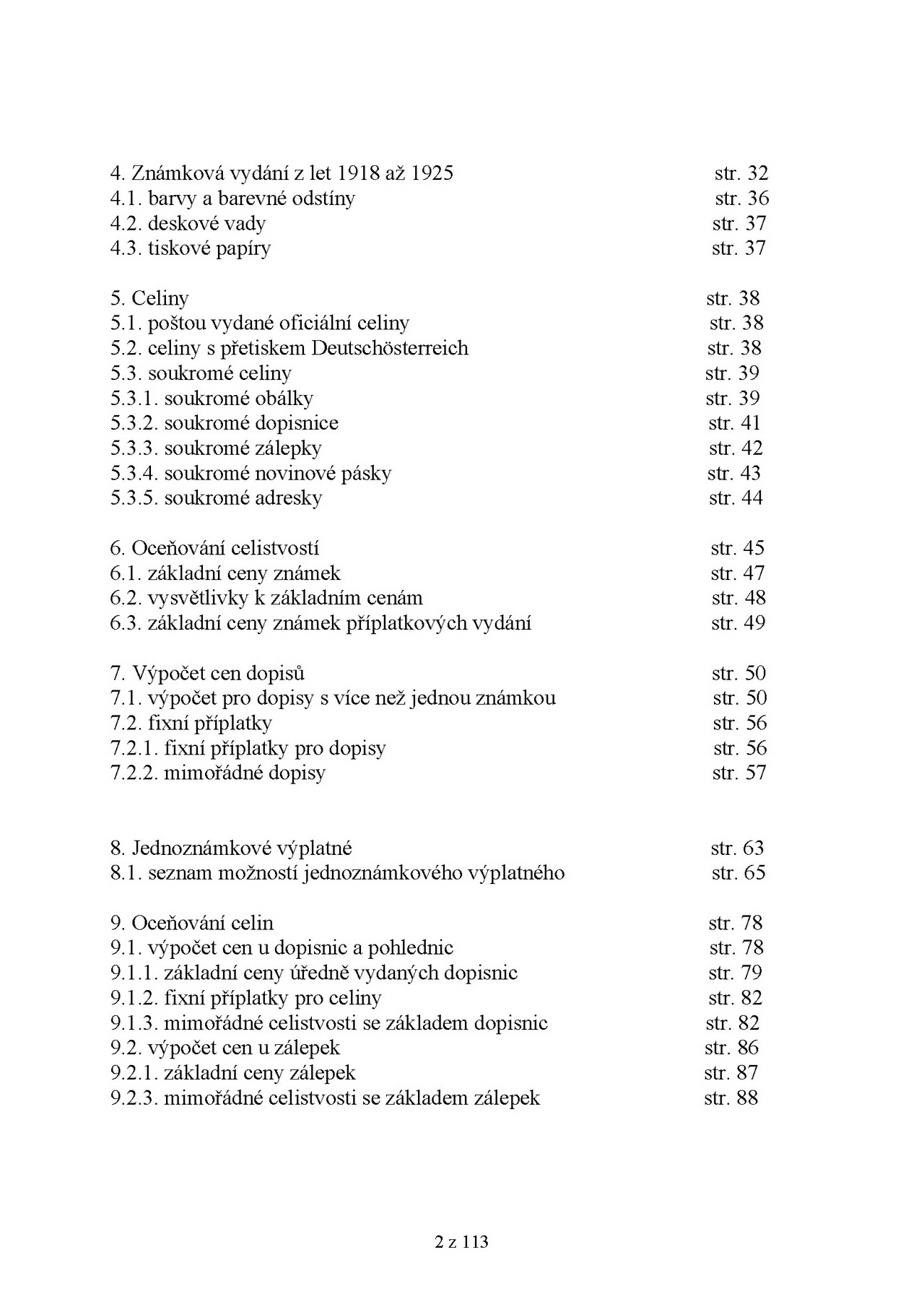 4. Známková vydání z let 1918 až 1925 str. 32
4.1. barvy a barevné odstíny str. 36
4.2. deskové vady str. 37
4.3. tiskové papíry str. 37

5. Celiny str. 38
5.1. poštou vydané oficiální celiny str. 38
5.2. celiny s přetiskem Deutschösterreich str. 38
5.3. soukromé celiny str. 39
5.3.1. soukromé obálky str. 39
5.3.2. soukromé dopisnice str. 41
5.3.3. soukromé zálepky str. 42
5.3.4. soukromé novinové pásky str. 43
5.3.5. soukromé adresky str. 44

6. Oceňování celistvostí str. 45
6.1. základní ceny známek str. 47
6.2. vysvětlivky k základním cenám str. 48
6.3. základní ceny známek příplatkových vydání str. 49

7. Výpočet cen dopisů str. 50
7.1. výpočet pro dopisy s více než jednou známkou str. 50
7.2. fixní příplatky str. 56
7.2.1. fixní příplatky pro dopisy str. 56
7.2.2. mimořádné dopisy str. 57

8. Jednoznámkové výplatné str. 63
8.1. seznam možností jednoznámkového výplatného str. 65

9. Oceňování celin str. 78
9.1. výpočet cen u dopisnic a pohlednic str. 78
9.1.1. základní ceny úředně vydaných dopisnic str. 79
9.1.2. fixní příplatky pro celiny str. 82
9.1.3. mimořádné celistvosti se základem dopisnic str. 82
9.2. výpočet cen u zálepek str. 86
9.2.1. základní ceny zálepek str. 87
9.2.3. mimořádné celistvosti se základem zálepek str. 88

2 z 113